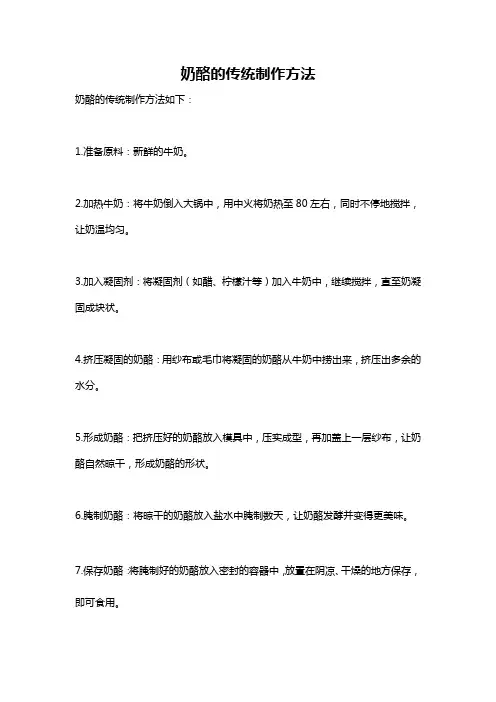 奶酪的传统制作方法

奶酪的传统制作方法如下：

1.准备原料：新鲜的牛奶。

2.加热牛奶：将牛奶倒入大锅中，用中火将奶热至 80 左右，同时不停地搅拌，让奶温均匀。

3.加入凝固剂：将凝固剂（如醋、柠檬汁等）加入牛奶中，继续搅拌，直至奶凝固成块状。

4.挤压凝固的奶酪：用纱布或毛巾将凝固的奶酪从牛奶中捞出来，挤压出多余的水分。

5.形成奶酪：把挤压好的奶酪放入模具中，压实成型，再加盖上一层纱布，让奶酪自然晾干，形成奶酪的形状。

6.腌制奶酪：将晾干的奶酪放入盐水中腌制数天，让奶酪发酵并变得更美味。

7.保存奶酪：将腌制好的奶酪放入密封的容器中，放置在阴凉、干燥的地方保存，即可食用。